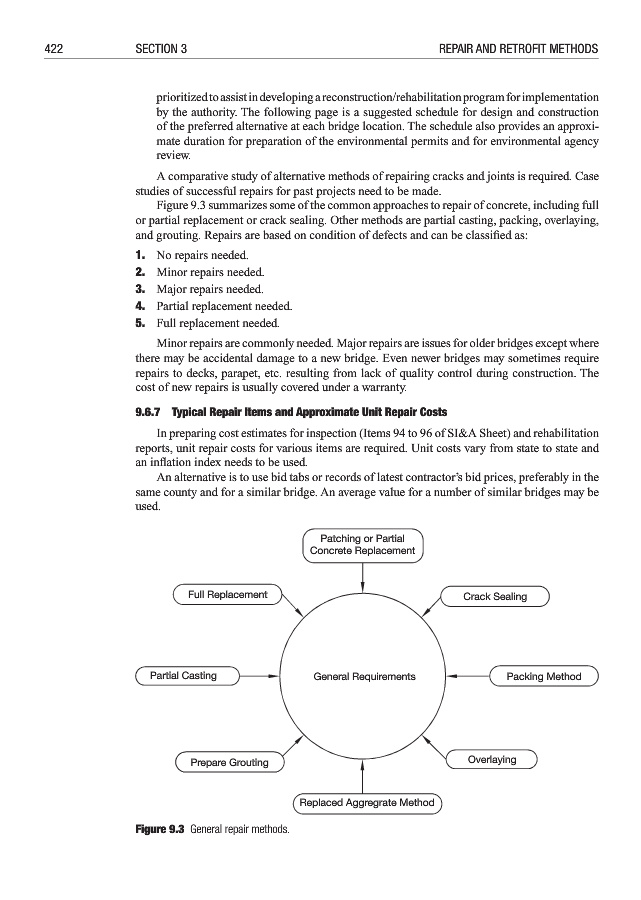 422 SECTION 3 REPAIR AND RETROFIT METHODS

prioritized to assist in developing a reconstruction/rehabilitation program for implementation by the authority. The following page is a suggested schedule for design and construction of the preferred alternative at each bridge location. The schedule also provides an approximate duration for preparation of the environmental permits and for environmental agency review.

A comparative study of alternative methods of repairing cracks and joints is required. Case studies of successful repairs for past projects need to be made.

Figure 9.3 summarizes some of the common approaches to repair of concrete, including full or partial replacement or crack sealing. Other methods are partial casting, packing, overlaying, and grouting. Repairs are based on condition of defects and can be classified as:

1. No repairs needed.
2. Minor repairs needed.
3. Major repairs needed.
4. Partial replacement needed.
5. Full replacement needed.

Minor repairs are commonly needed. Major repairs are issues for older bridges except where there may be accidental damage to a new bridge. Even newer bridges may sometimes require repairs to decks, parapet, etc. resulting from lack of quality control during construction. The cost of new repairs is usually covered under a warranty.

9.6.7 Typical Repair Items and Approximate Unit Repair Costs

In preparing cost estimates for inspection (Items 94 to 96 of SI&A Sheet) and rehabilitation reports, unit repair costs for various items are required. Unit costs vary from state to state and an inflation index needs to be used.

An alternative is to use bid tabs or records of latest contractor's bid prices, preferably in the same county and for a similar bridge. An average value for a number of similar bridges may be used.

Patching or Partial Concrete Replacement

Full Replacement

Crack Sealing

Partial Casting

General Requirements

Packing Method

Prepare Grouting

Overlaying

Replaced Aggregrate Method

Figure 9.3 General repair methods.